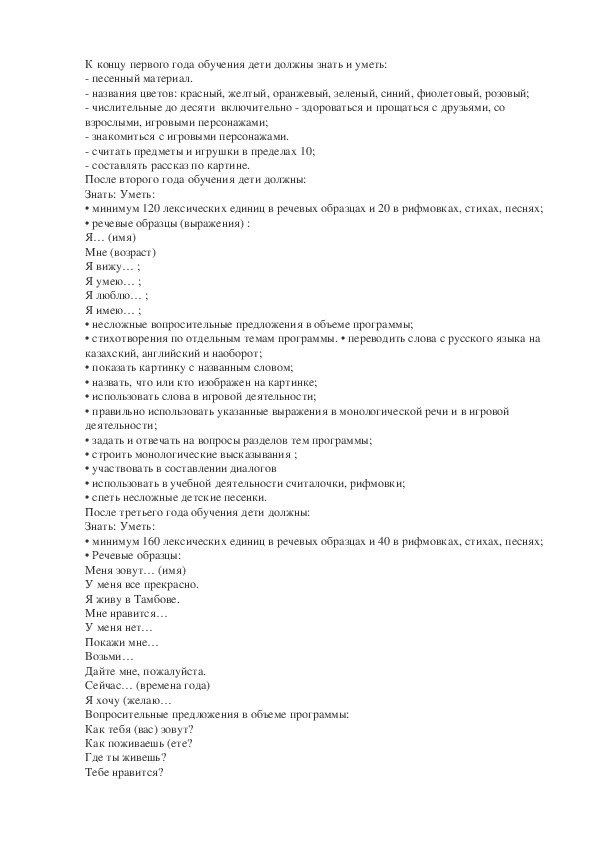 К концу первого года обучения дети должны знать и уметь:
- песенный материал.
- названия цветов: красный, желтый, оранжевый, зеленый, синий, фиолетовый, розовый;
- числительные до десяти включительно - здороваться и прощаться с друзьями, со взрослыми, игровыми персонажами;
- знакомиться с игровыми персонажами.
- считать предметы и игрушки в пределах 10;
- составлять рассказ по картине.
После второго года обучения дети должны:
Знать: Уметь:
• минимум 120 лексических единиц в речевых образцах и 20 в рифмовках, стихах, песнях;
• речевые образцы (выражения) :
Я… (имя)
Мне (возраст)
Я вижу… ;
Я умею… ;
Я люблю… ;
Я имею… ;
• несложные вопросительные предложения в объеме программы;
• стихотворения по отдельным темам программы. • переводить слова с русского языка на казахский, английский и наоборот;
• показать картинку с названным словом;
• назвать, что или кто изображен на картинке;
• использовать слова в игровой деятельности;
• правильно использовать указанные выражения в монологической речи и в игровой деятельности;
• задать и отвечать на вопросы разделов тем программы;
• строить монологические высказывания ;
• участвовать в составлении диалогов
• использовать в учебной деятельности считалочки, рифмовки;
• спеть несложные детские песенки.
После третьего года обучения дети должны:
Знать: Уметь:
• минимум 160 лексических единиц в речевых образцах и 40 в рифмовках, стихах, песнях;
• Речевые образцы:
Меня зовут… (имя)
У меня все прекрасно.
Я живу в Тамбове.
Мне нравится…
У меня нет…
Покажи мне…
Возьми…
Дайте мне, пожалуйста.
Сейчас… (времена года)
Я хочу (желаю…
Вопросительные предложения в объеме программы:
Как тебя (вас) зовут?
Как поживаешь (ете?
Где ты живешь?
Тебе нравится?